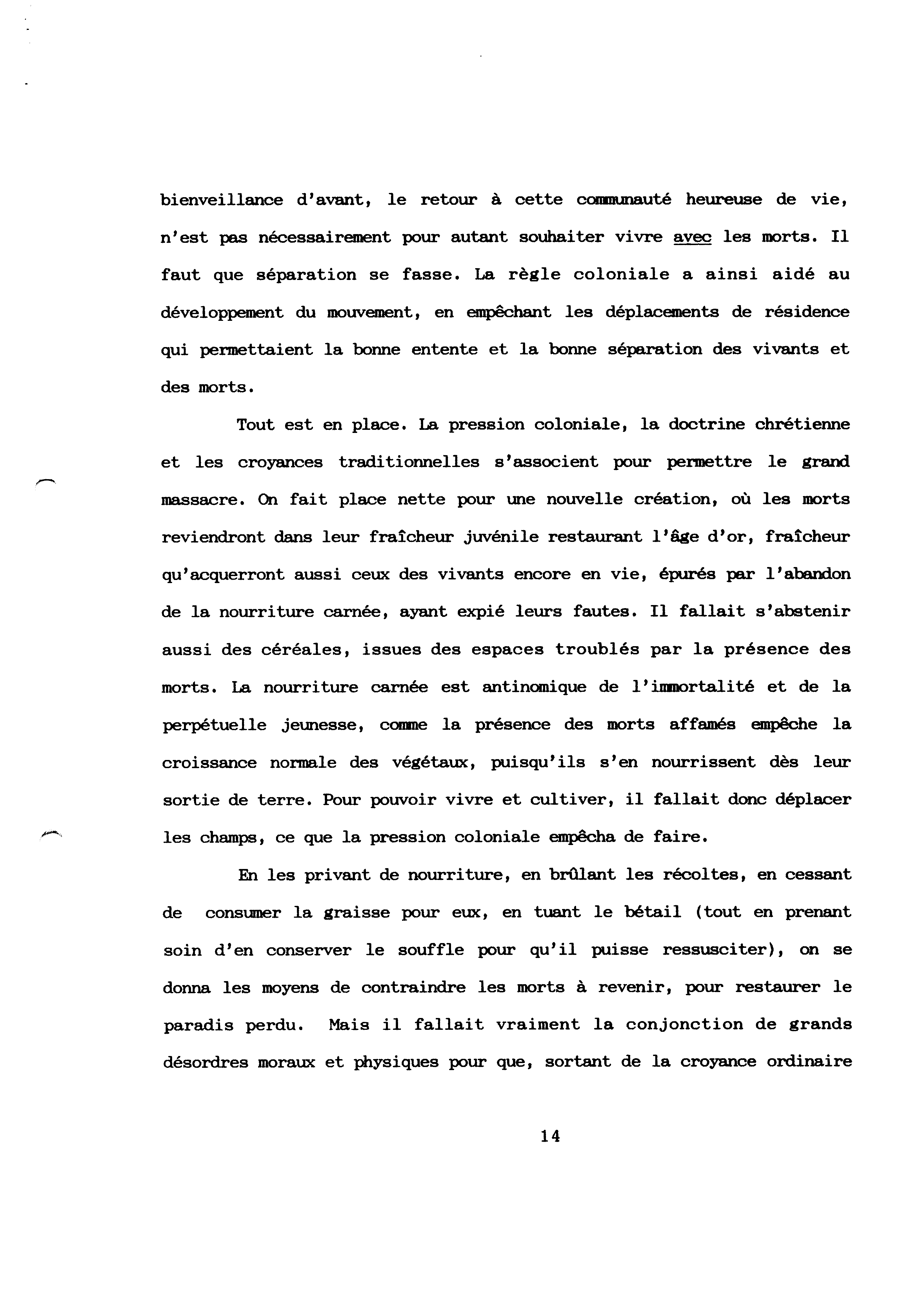 bienveillance d'avant, le retour à cette communauté heureuse de vie, n'est pas nécessairement pour autant souhaiter vivre avec les morts. Il faut que séparation se fasse. La règle coloniale a ainsi aidé au développement du mouvement, en empêchant les déplacements de résidence qui permettaient la bonne entente et la bonne séparation des vivants et des morts.

Tout est en place. La pression coloniale, la doctrine chrétienne et les croyances traditionnelles s'associent pour permettre le grand massacre. On fait place nette pour une nouvelle création, où les morts reviendront dans leur fraîcheur juvénile restaurant l'âge d'or, fraîcheur qu'acquerront aussi ceux des vivants encore en vie, épurés par l'abandon de la nourriture carnée, ayant expié leurs fautes. Il fallait s'abstenir aussi des céréales, issues des espaces troublés par la présence des morts. La nourriture carnée est antinomique de l'immortalité et de la perpétuelle jeunesse, comme la présence des morts affamés empêche la croissance normale des végétaux, puisqu'ils s'en nourrissent dès leur sortie de terre. Pour pouvoir vivre et cultiver, il fallait donc déplacer les champs, ce que la pression coloniale empêcha de faire.

En les privant de nourriture, en brûlant les récoltes, en cessant de consumer la graisse pour eux, en tuant le bétail (tout en prenant soin d'en conserver le souffle pour qu'il puisse ressusciter), on se donna les moyens de contraindre les morts à revenir, pour restaurer le paradis perdu. Mais il fallait vraiment la conjonction de grands désordres moraux et physiques pour que, sortant de la croyance ordinaire

14